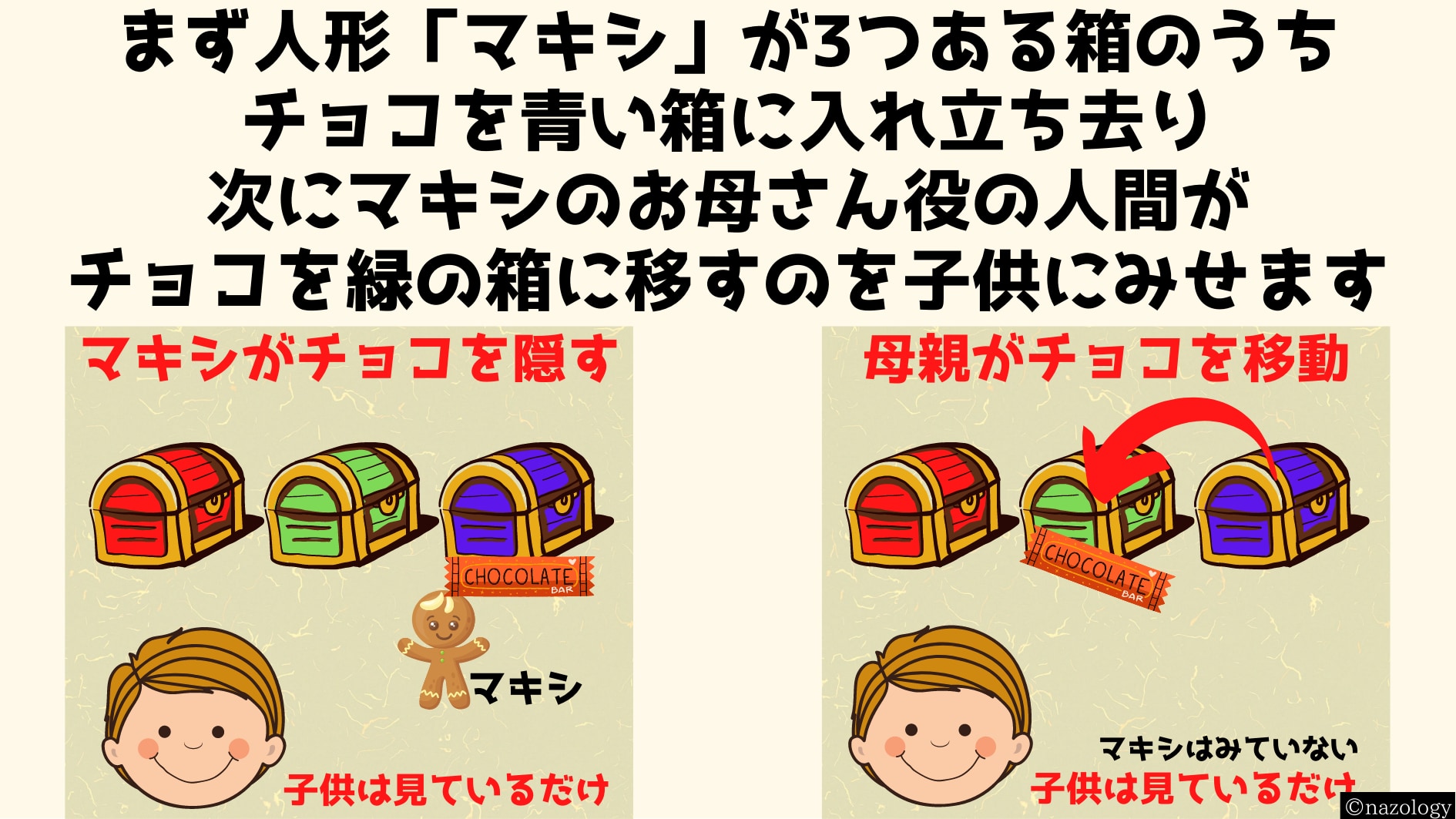 まず人形「マキシ」が3つある箱のうち
チョコを青い箱に入れ立ち去り
次にマキシのお母さん役の人間が
チョコを緑の箱に移すのを子供にみせます

マキシがチョコを隠す

CHOCOLATE BAR

マキシ

子供は見ているだけ

母親がチョコを移動

CHOCOLATE BAR

マキシはみていない
子供は見ているだけ

©nazology